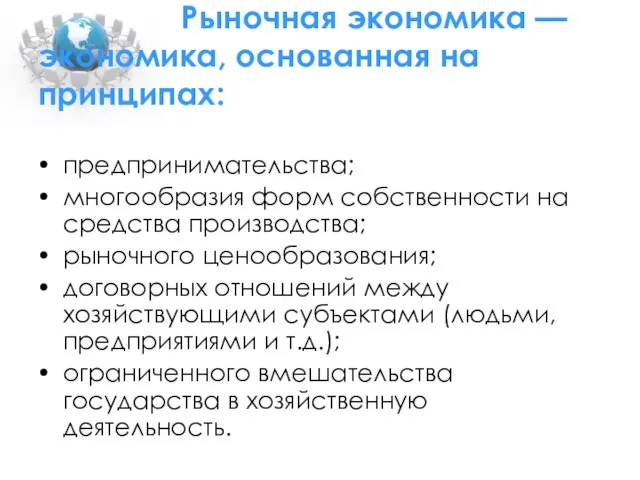 Рыночная экономика — экономика, основанная на принципах:

• предпринимательства;
• многообразия форм собственности на средства производства;
• рыночного ценообразования;
• договорных отношений между хозяйствующими субъектами (людьми, предприятиями и т.д.);
• ограниченного вмешательства государства в хозяйственную деятельность.